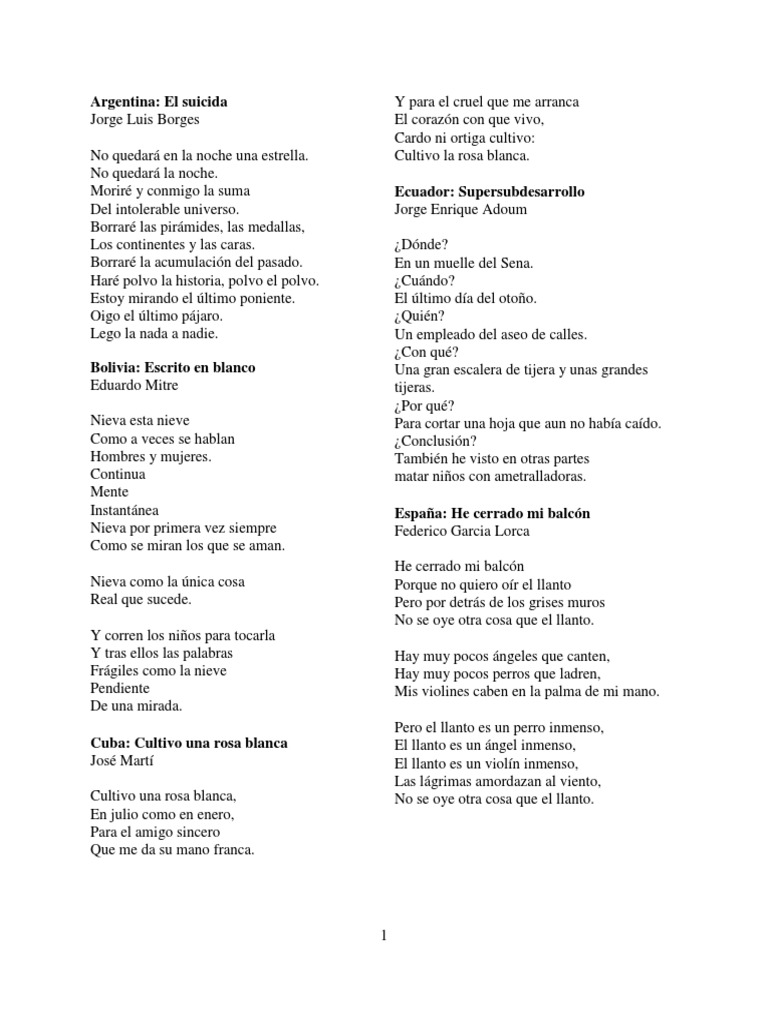 Argentina: El suicida
Jorge Luis Borges

No quedará en la noche una estrella.
No quedará la noche.
Moriré y conmigo la suma
Del intolerable universo.
Borraré las pirámides, las medallas,
Los continentes y las caras.
Borraré la acumulación del pasado.
Haré polvo la historia, polvo el polvo.
Estoy mirando el último poniente.
Oigo el último pájaro.
Lego la nada a nadie.

Bolivia: Escrito en blanco
Eduardo Mitre

Nieva esta nieve
Como a veces se hablan
Hombres y mujeres.
Continua
Mente
Instantánea
Nieva por primera vez siempre
Como se miran los que se aman.

Nieva como la única cosa
Real que sucede.

Y corren los niños para tocarla
Y tras ellos las palabras
Frágiles como la nieve
Pendiente
De una mirada.

Cuba: Cultivo una rosa blanca
José Martí

Cultivo una rosa blanca,
En julio como en enero,
Para el amigo sincero
Que me da su mano franca.

Y para el cruel que me arranca
El corazón con que vivo,
Cardo ni ortiga cultivo:
Cultivo la rosa blanca.

Ecuador: Supersubdesarrollo
Jorge Enrique Adoum

¿Dónde?
En un muelle del Sena.
¿Cuándo?
El último día del otoño.
¿Quién?
Un empleado del aseo de calles.
¿Con qué?
Una gran escalera de tijera y unas grandes tijeras.
¿Por qué?
Para cortar una hoja que aun no había caído.
¿Conclusión?
También he visto en otras partes
matar niños con ametralladoras.

España: He cerrado mi balcón
Federico Garcia Lorca

He cerrado mi balcón
Porque no quiero oír el llanto
Pero por detrás de los grises muros
No se oye otra cosa que el llanto.

Hay muy pocos ángeles que canten,
Hay muy pocos perros que ladren,
Mis violines caben en la palma de mi mano.

Pero el llanto es un perro inmenso,
El llanto es un ángel inmenso,
El llanto es un violín inmenso,
Las lágrimas amordazan al viento,
No se oye otra cosa que el llanto.

1